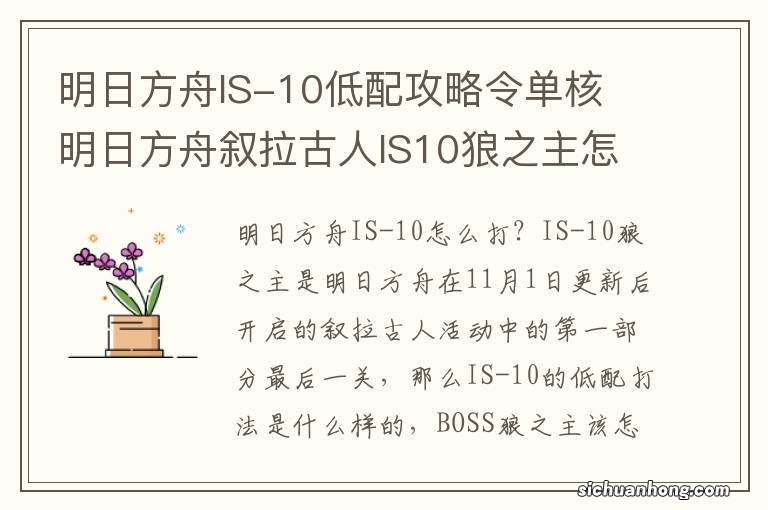 明日方舟IS-10低配攻略令单核
明日方舟叙拉古人IS10狼之主怎

明日方舟IS-10怎么打？IS-10狼之主是明日方舟在11月1日更新后开启的叙拉古人活动中的第一部分最后一关，那么IS-10的低配打法是什么样的，BOSS狼之主该怎

sichuanhong.com